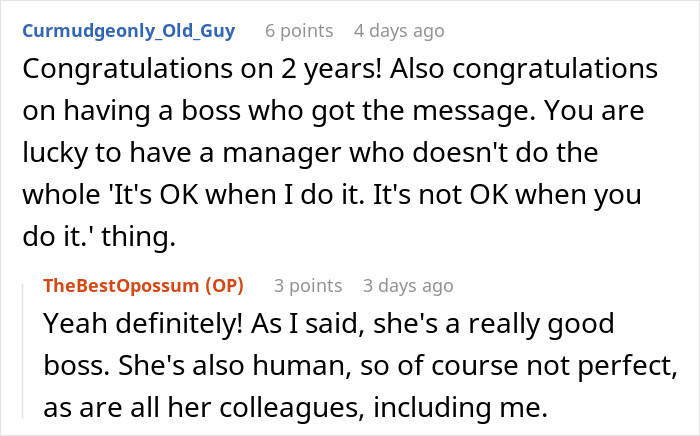 Curmudgeonly_Old_Guy 6 points 4 days ago
Congratulations on 2 years! Also congratulations on having a boss who got the message. You are lucky to have a manager who doesn't do the whole 'It's OK when I do it. It's not OK when you do it.' thing.

TheBestOpossum (OP) 3 points 3 days ago
Yeah definitely! As I said, she's a really good boss. She's also human, so of course not perfect, as are all her colleagues, including me.